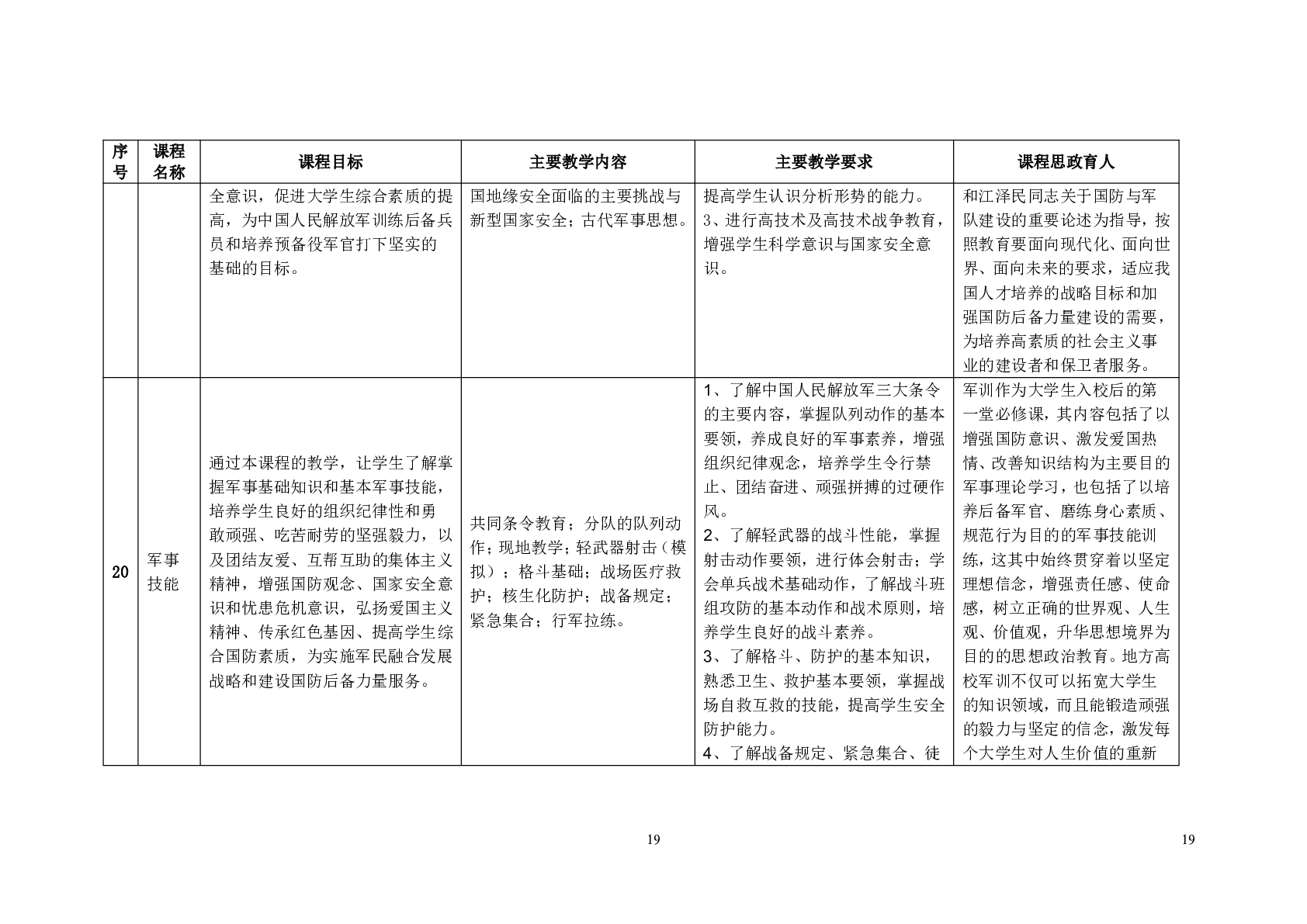 | 序号 | 课程名称 | 课程目标 | 主要教学内容 | 主要教学要求 | 课程思政育人 |
|---|---|---|---|---|---|
| | | 全意识，促进大学生综合素质的提高，为中国人民解放军训练后备兵员和培养预备役军官打下坚实的基础的目标。 | 国地缘安全面临的主要挑战与新型国家安全；古代军事思想。 | 提高学生认识分析形势的能力。 3、进行高技术及高技术战争教育，增强学生科学意识与国家安全意识。 | 和江泽民同志关于国防与军队建设的重要论述为指导，按照教育要面向现代化、面向世界、面向未来的要求，适应我国人才培养的战略目标和加强国防后备力量建设的需要，为培养高素质的社会主义事业的建设者和保卫者服务。 |
| 20 | 军事技能 | 通过本课程的教学，让学生了解掌握军事基础知识和基本军事技能，培养学生良好的组织纪律性和勇敢顽强、吃苦耐劳的坚强毅力，以及团结友爱、互帮互助的集体主义精神，增强国防观念、国家安全意识和忧患危机意识，弘扬爱国主义精神、传承红色基因、提高学生综合国防素质，为实施军民融合发展战略和建设国防后备力量服务。 | 共同条令教育；分队的队列动作；现地教学；轻武器射击（模拟）；格斗基础；战场医疗救护；核生化防护；战备规定；紧急集合；行军拉练。 | 1、了解中国人民解放军三大条令的主要内容，掌握队列动作的基本要领，养成良好的军事素养，增强组织纪律观念，培养学生令行禁止、团结奋进、顽强拼搏的过硬作风。 2、了解轻武器的战斗性能，掌握射击动作要领，进行体会射击；学会单兵战术基础动作，了解战斗班组攻防的基本动作和战术原则，培养学生良好的战斗素养。 3、了解格斗、防护的基本知识，熟悉卫生、救护基本要领，掌握战场自救互救的技能，提高学生安全防护能力。 4、了解战备规定、紧急集合、徒 | 军训作为大学生入校后的第一堂必修课，其内容包括了以增强国防意识、激发爱国热情、改善知识结构为主要目的军事理论学习，也包括了以培养后备军官、磨练身心素质、规范行为目的的军事技能训练，这其中始终贯穿着以坚定理想信念，增强责任感、使命感，树立正确的世界观、人生观、价值观，升华思想境界为目的的思想政治教育。地方高校军训不仅可以拓宽大学生的知识领域，而且能锻造顽强的毅力与坚定的信念，激发每个大学生对人生价值的重新 |

19

19